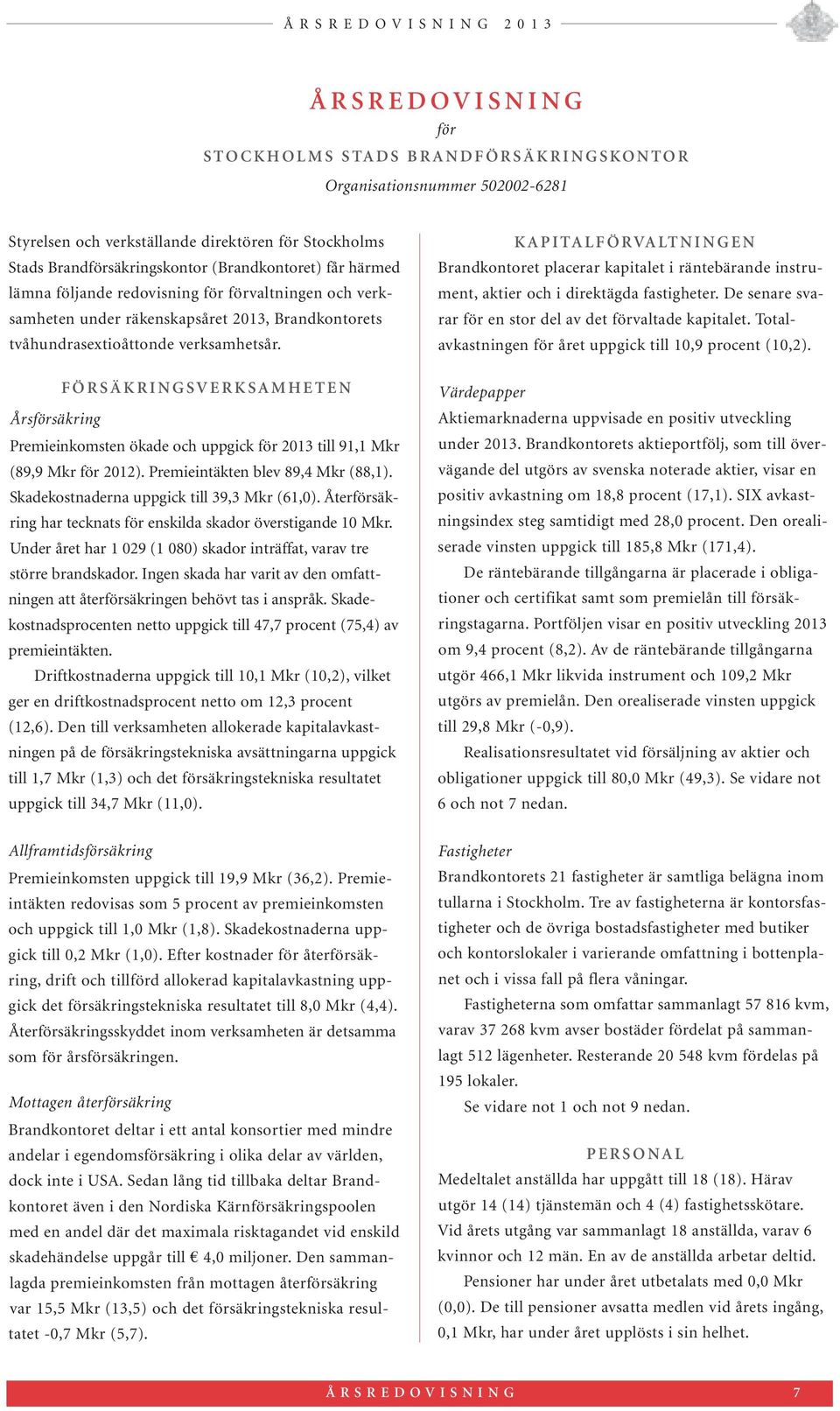 ÅRSREDOVISNING 2013

ÅRSREDOVISNING
för
STOCKHOLMS STADS BRANDFÖRSÄKRINGSKONTOR
Organisationsnummer 502002-6281

Styrelsen och verkställande direktören för Stockholms Stads Brandförsäkringskontor (Brandkontoret) får härmed lämna följande redovisning för förvaltningen och verksamheten under räkenskapsåret 2013, Brandkontorets tvåhundrasextioåttonde verksamhetsår.

FÖRSÄKRINGSVERKSAMHETEN

Årsförsäkring

Premieinkomsten ökade och uppgick för 2013 till 91,1 Mkr (89,9 Mkr för 2012). Premieintäkten blev 89,4 Mkr (88,1). Skadekostnaderna uppgick till 39,3 Mkr (61,0). Återförsäkring har tecknats för enskilda skador överstigande 10 Mkr. Under året har 1 029 (1 080) skador inträffat, varav tre större brandskador. Ingen skada har varit av den omfattningen att återförsäkringen behövt tas i anspråk. Skadekostnadsprocenten netto uppgick till 47,7 procent (75,4) av premieintäkten.

Driftkostnaderna uppgick till 10,1 Mkr (10,2), vilket ger en driftkostnadsprocent netto om 12,3 procent (12,6). Den till verksamheten allokerade kapitalavkastningen på de försäkringstekniska avsättningarna uppgick till 1,7 Mkr (1,3) och det försäkringstekniska resultatet uppgick till 34,7 Mkr (11,0).

Allframtidsförsäkring

Premieinkomsten uppgick till 19,9 Mkr (36,2). Premieintäkten redovisas som 5 procent av premieinkomsten och uppgick till 1,0 Mkr (1,8). Skadekostnaderna uppgick till 0,2 Mkr (1,0). Efter kostnader för återförsäkring, drift och tillförd allokerad kapitalavkastning uppgick det försäkringstekniska resultatet till 8,0 Mkr (4,4). Återförsäkringsskyddet inom verksamheten är detsamma som för årsförsäkringen.

Mottagen återförsäkring

Brandkontoret deltar i ett antal konsortier med mindre andelar i egendomsförsäkring i olika delar av världen, dock inte i USA. Sedan lång tid tillbaka deltar Brandkontoret även i den Nordiska Kärnförsäkringspoolen med en andel där det maximala risktagandet vid enskild skadehändelse uppgår till € 4,0 miljoner. Den sammanlagda premieinkomsten från mottagen återförsäkring var 15,5 Mkr (13,5) och det försäkringstekniska resultatet -0,7 Mkr (5,7).

KAPITALFÖRVALTNINGEN

Brandkontoret placerar kapitalet i räntebärande instrument, aktier och i direktägda fastigheter. De senare svarar för en stor del av det förvaltade kapitalet. Totalavkastningen för året uppgick till 10,9 procent (10,2).

Värdepapper

Aktiemarknaderna uppvisade en positiv utveckling under 2013. Brandkontorets aktieportfölj, som till övervägande del utgörs av svenska noterade aktier, visar en positiv avkastning om 18,8 procent (17,1). SIX avkastningsindex steg samtidigt med 28,0 procent. Den orealiserade vinsten uppgick till 185,8 Mkr (171,4).

De räntebärande tillgångarna är placerade i obligationer och certifikat samt som premielån till försäkringstagarna. Portföljen visar en positiv utveckling 2013 om 9,4 procent (8,2). Av de räntebärande tillgångarna utgör 466,1 Mkr likvida instrument och 109,2 Mkr utgörs av premielån. Den orealiserade vinsten uppgick till 29,8 Mkr (-0,9).

Realisationsresultatet vid försäljning av aktier och obligationer uppgick till 80,0 Mkr (49,3). Se vidare not 6 och not 7 nedan.

Fastigheter

Brandkontorets 21 fastigheter är samtliga belägna inom tullarna i Stockholm. Tre av fastigheterna är kontorsfastigheter och de övriga bostadsfastigheter med butiker och kontorslokaler i varierande omfattning i bottenplanet och i vissa fall på flera våningar.

Fastigheterna som omfattar sammanlagt 57 816 kvm, varav 37 268 kvm avser bostäder fördelat på sammanlagt 512 lägenheter. Resterande 20 548 kvm fördelas på 195 lokaler.

Se vidare not 1 och not 9 nedan.

PERSONAL

Medeltalet anställda har uppgått till 18 (18). Härav utgör 14 (14) tjänstemän och 4 (4) fastighetsskötare. Vid årets utgång var sammanlagt 18 anställda, varav 6 kvinnor och 12 män. En av de anställda arbetar deltid.

Pensioner har under året utbetalats med 0,0 Mkr (0,0). De till pensioner avsatta medlen vid årets ingång, 0,1 Mkr, har under året upplösts i sin helhet.

ÅRSREDOVISNING 7